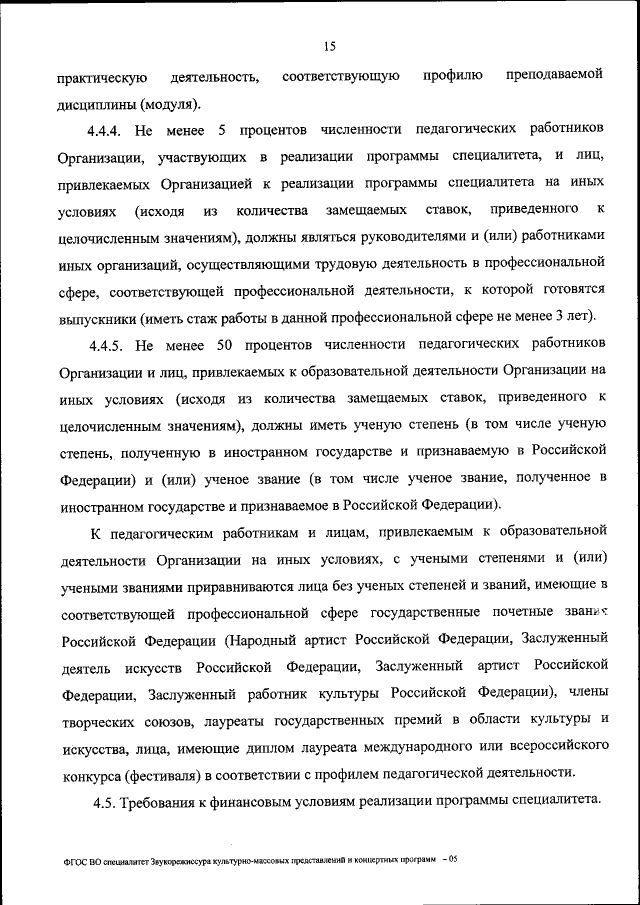 15

практическую деятельность, соответствующую профилю преподаваемой дисциплины (модуля).

4.4.4. Не менее 5 процентов численности педагогических работников Организации, участвующих в реализации программы специалитета, и лиц, привлекаемых Организацией к реализации программы специалитета на иных условиях (исходя из количества замещаемых ставок, приведенного к целочисленным значениям), должны являться руководителями и (или) работниками иных организаций, осуществляющими трудовую деятельность в профессиональной сфере, соответствующей профессиональной деятельности, к которой готовятся выпускники (иметь стаж работы в данной профессиональной сфере не менее 3 лет).

4.4.5. Не менее 50 процентов численности педагогических работников Организации и лиц, привлекаемых к образовательной деятельности Организации на иных условиях (исходя из количества замещаемых ставок, приведенного к целочисленным значениям), должны иметь ученую степень (в том числе ученую степень, полученную в иностранном государстве и признаваемую в Российской Федерации) и (или) ученое звание (в том числе ученое звание, полученное в иностранном государстве и признаваемое в Российской Федерации).

К педагогическим работникам и лицам, привлекаемым к образовательной деятельности Организации на иных условиях, с учеными степенями и (или) учеными званиями приравниваются лица без ученых степеней и званий, имеющие в соответствующей профессиональной сфере государственные почетные звания Российской Федерации (Народный артист Российской Федерации, Заслуженный деятель искусств Российской Федерации, Заслуженный артист Российской Федерации, Заслуженный работник культуры Российской Федерации), члены творческих союзов, лауреаты государственных премий в области культуры и искусства, лица, имеющие диплом лауреата международного или всероссийского конкурса (фестиваля) в соответствии с профилем педагогической деятельности.

4.5. Требования к финансовым условиям реализации программы специалитета.

ФГОС ВО специалитет Звукорежиссура культурно-массовых представлений и концертных программ – 05